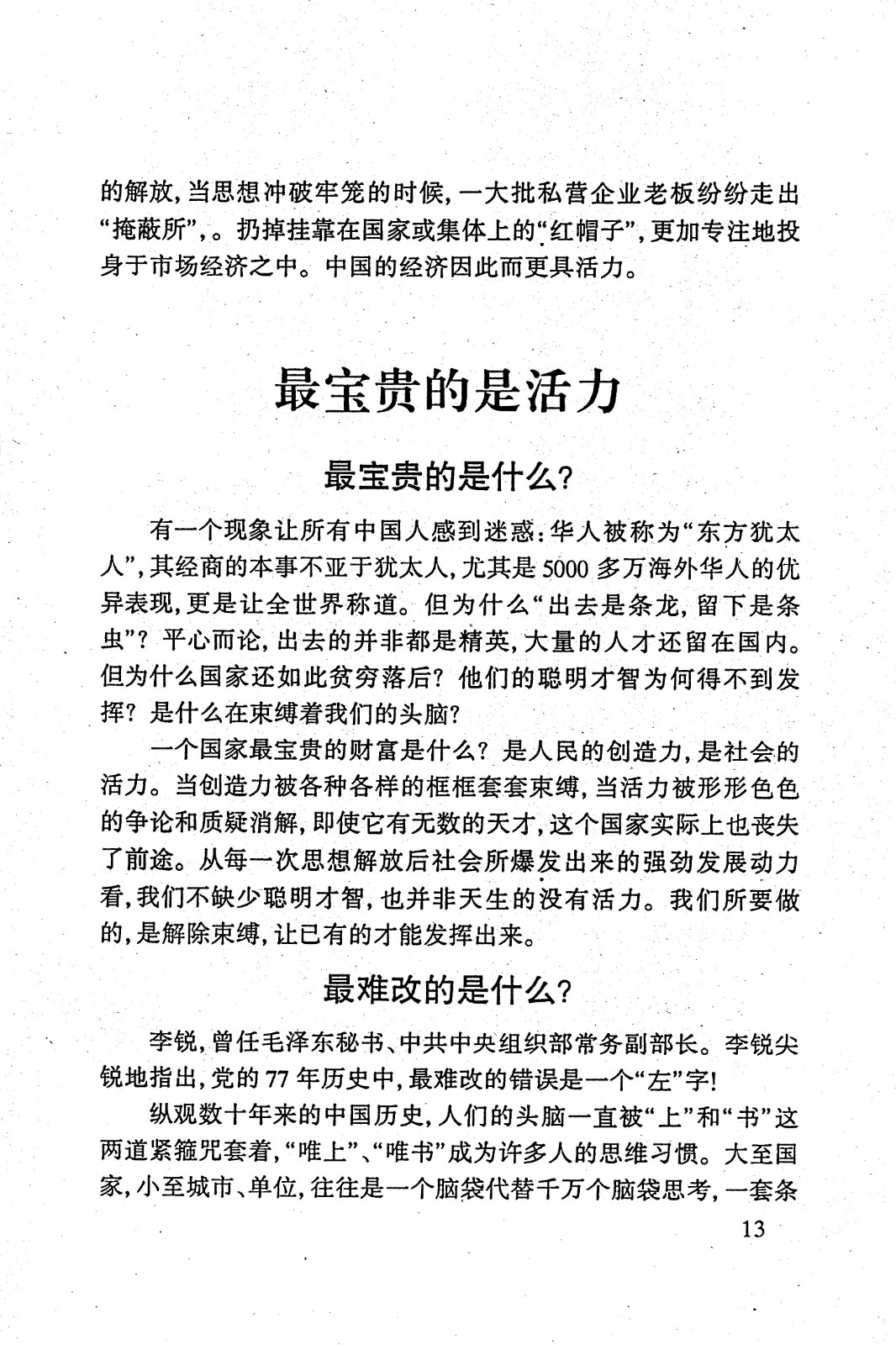 的解放，当思想冲破牢笼的时候，一大批私营企业老板纷纷走出“掩蔽所”，。扔掉挂靠在国家或集体上的“红帽子”，更加专注地投身于市场经济之中。中国的经济因此而更具活力。

最宝贵的是活力

最宝贵的是什么？

有一个现象让所有中国人感到迷惑：华人被称为“东方犹太人”，其经商的本事不亚于犹太人，尤其是5000多万海外华人的优异表现，更是让全世界称道。但为什么“出去是条龙，留下是条虫”？平心而论，出去的并非都是精英，大量的人才还留在国内。但为什么国家还如此贫穷落后？他们的聪明才智为何得不到发挥？是什么在束缚着我们的头脑？

一个国家最宝贵的财富是什么？是人民的创造力，是社会的活力。当创造力被各种各样的框框套套束缚，当活力被形形色色的争论和质疑消解，即使它有无数的天才，这个国家实际上也丧失了前途。从每一次思想解放后社会所爆发出来的强劲发展动力看，我们不缺少聪明才智，也并非天生的没有活力。我们所要做的，是解除束缚，让已有的才能发挥出来。

最难改的是什么？

李锐，曾任毛泽东秘书、中共中央组织部常务副部长。李锐尖锐地指出，党的77年历史中，最难改的错误是一个“左”字！

纵观数十年来的中国历史，人们的头脑一直被“上”和“书”这两道紧箍咒套着，“唯上”、“唯书”成为许多人的思维习惯。大至国家，小至城市、单位，往往是一个脑袋代替千万个脑袋思考，一套条

13